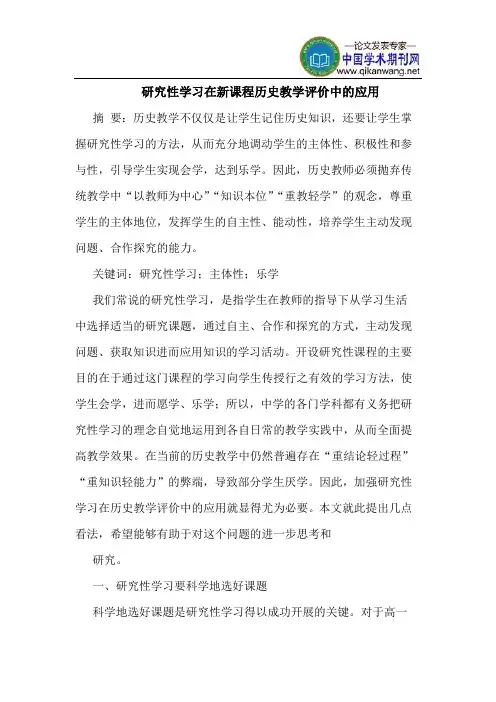 —论文发表专家—
中国学术期刊网
www.qikanwang.net

研究性学习在新课程历史教学评价中的应用

摘 要：历史教学不仅仅是让学生记住历史知识，还要让学生掌握研究性学习的方法，从而充分地调动学生的主体性、积极性和参与性，引导学生实现会学，达到乐学。因此，历史教师必须抛弃传统教学中“以教师为中心”“知识本位”“重教轻学”的观念，尊重学生的主体地位，发挥学生的自主性、能动性，培养学生主动发现问题、合作探究的能力。

关键词：研究性学习；主体性；乐学

我们常说的研究性学习，是指学生在教师的指导下从学习生活中选择适当的研究课题，通过自主、合作和探究的方式，主动发现问题、获取知识进而应用知识的学习活动。开设研究性课程的主要目的在于通过这门课程的学习向学生传授行之有效的学习方法，使学生会学，进而愿学、乐学；所以，中学的各门学科都有义务把研究性学习的理念自觉地运用到各自日常的教学实践中，从而全面提高教学效果。在当前的历史教学中仍然普遍存在“重结论轻过程”“重知识轻能力”的弊端，导致部分学生厌学。因此，加强研究性学习在历史教学评价中的应用就显得尤为必要。本文就此提出几点看法，希望能够有助于对这个问题的进一步思考和

研究。

一、研究性学习要科学地选好课题

科学地选好课题是研究性学习得以成功开展的关键。对于高一